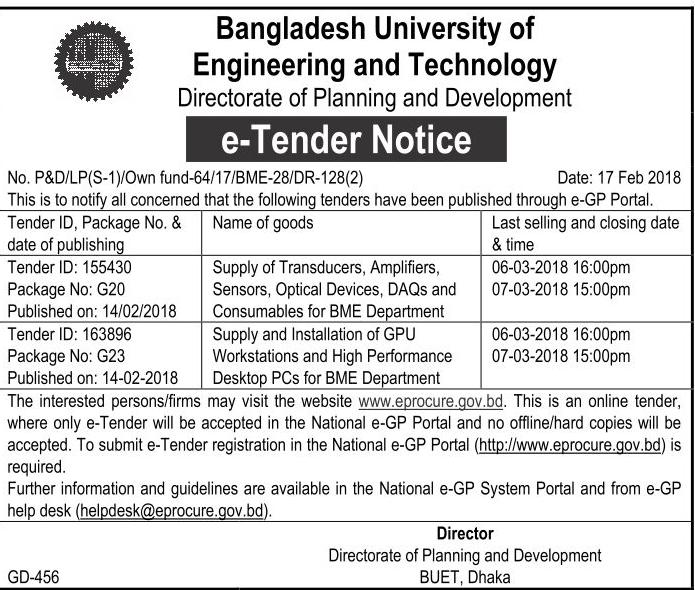 Bangladesh University of Engineering and Technology
Directorate of Planning and Development

e-Tender Notice

No. P&D/LP(S-1)/Own fund-64/17/BME-28/DR-128(2) Date: 17 Feb 2018

This is to notify all concerned that the following tenders have been published through e-GP Portal.

| Tender ID, Package No. & date of publishing | Name of goods | Last selling and closing date & time |
|---|---|---|
| Tender ID: 155430 Package No: G20 Published on: 14/02/2018 | Supply of Transducers, Amplifiers, Sensors, Optical Devices, DAQs and Consumables for BME Department | 06-03-2018 16:00pm 07-03-2018 15:00pm |
| Tender ID: 163896 Package No: G23 Published on: 14-02-2018 | Supply and Installation of GPU Workstations and High Performance Desktop PCs for BME Department | 06-03-2018 16:00pm 07-03-2018 15:00pm |

The interested persons/firms may visit the website www.eprocure.gov.bd. This is an online tender, where only e-Tender will be accepted in the National e-GP Portal and no offline/hard copies will be accepted. To submit e-Tender registration in the National e-GP Portal (http://www.eprocure.gov.bd) is required.
Further information and guidelines are available in the National e-GP System Portal and from e-GP help desk (helpdesk@eprocure.gov.bd).

Director
Directorate of Planning and Development
BUET, Dhaka

GD-456